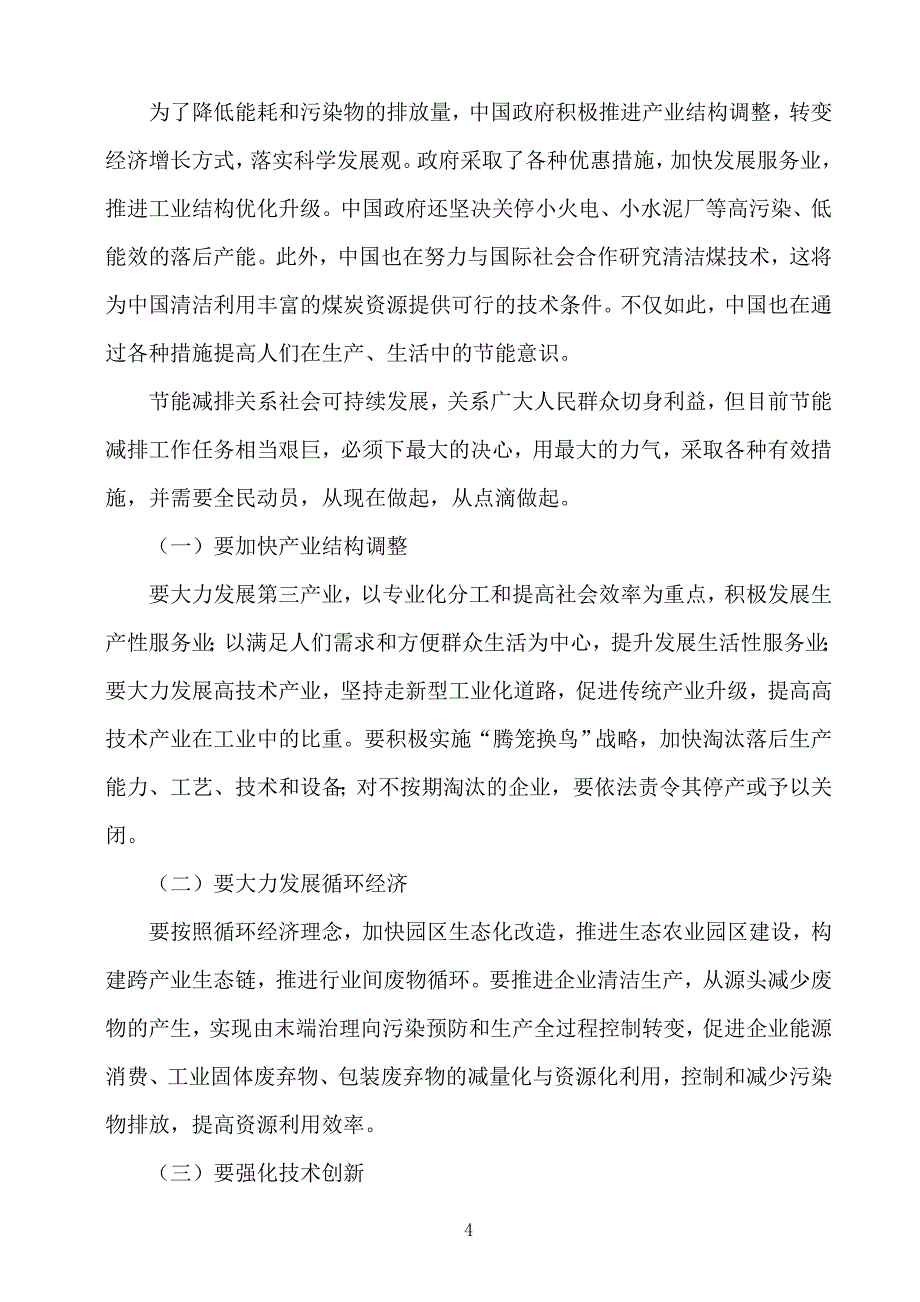 为了降低能耗和污染物的排放量，中国政府积极推进产业结构调整，转变经济增长方式，落实科学发展观。政府采取了各种优惠措施，加快发展服务业，推进工业结构优化升级。中国政府还坚决关停小火电、小水泥厂等高污染、低能效的落后产能。此外，中国也在努力与国际社会合作研究清洁煤技术，这将为中国清洁利用丰富的煤炭资源提供可行的技术条件。不仅如此，中国也在通过各种措施提高人们在生产、生活中的节能意识。

节能减排关系社会可持续发展，关系广大人民群众切身利益，但目前节能减排工作任务相当艰巨，必须下最大的决心，用最大的力气，采取各种有效措施，并需要全民动员，从现在做起，从点滴做起。

（一）要加快产业结构调整

要大力发展第三产业，以专业化分工和提高社会效率为重点，积极发展生产性服务业；以满足人们需求和方便群众生活为中心，提升发展生活性服务业；要大力发展高技术产业，坚持走新型工业化道路，促进传统产业升级，提高高技术产业在工业中的比重。要积极实施“腾笼换鸟”战略，加快淘汰落后生产能力、工艺、技术和设备；对不按期淘汰的企业，要依法责令其停产或予以关闭。

（二）要大力发展循环经济

要按照循环经济理念，加快园区生态化改造，推进生态农业园区建设，构建跨产业生态链，推进行业间废物循环。要推进企业清洁生产，从源头减少废物的产生，实现由末端治理向污染预防和生产全过程控制转变，促进企业能源消费、工业固体废弃物、包装废弃物的减量化与资源化利用，控制和减少污染物排放，提高资源利用效率。

（三）要强化技术创新

4